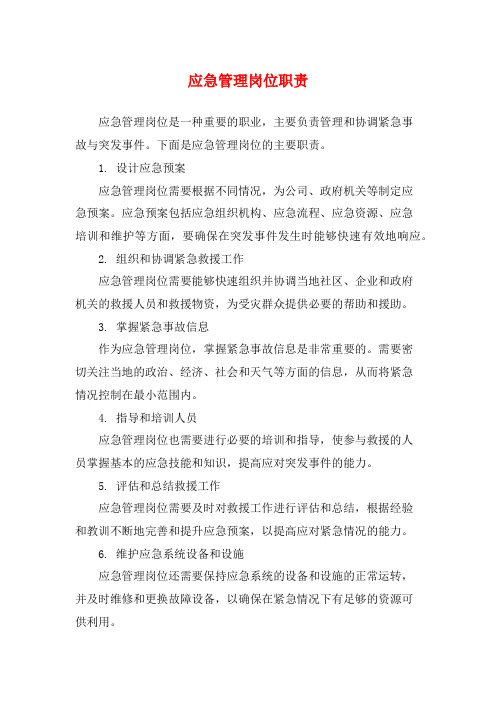 应急管理岗位职责

应急管理岗位是一种重要的职业，主要负责管理和协调紧急事故与突发事件。下面是应急管理岗位的主要职责。

1. 设计应急预案

应急管理岗位需要根据不同情况，为公司、政府机关等制定应急预案。应急预案包括应急组织机构、应急流程、应急资源、应急培训和维护等方面，要确保在突发事件发生时能够快速有效地响应。

2. 组织和协调紧急救援工作

应急管理岗位需要能够快速组织并协调当地社区、企业和政府机关的救援人员和救援物资，为受灾群众提供必要的帮助和援助。

3. 掌握紧急事故信息

作为应急管理岗位，掌握紧急事故信息是非常重要的。需要密切关注当地的政治、经济、社会和天气等方面的信息，从而将紧急情况控制在最小范围内。

4. 指导和培训人员

应急管理岗位也需要进行必要的培训和指导，使参与救援的人员掌握基本的应急技能和知识，提高应对突发事件的能力。

5. 评估和总结救援工作

应急管理岗位需要及时对救援工作进行评估和总结，根据经验和教训不断地完善和提升应急预案，以提高应对紧急情况的能力。

6. 维护应急系统设备和设施

应急管理岗位还需要保持应急系统的设备和设施的正常运转，并及时维修和更换故障设备，以确保在紧急情况下有足够的资源可供利用。